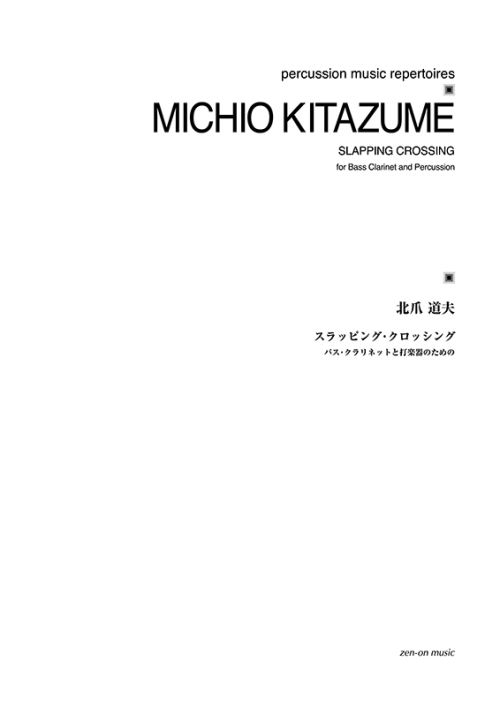 percussion music repertoires

MICHIO KITAZUME

SLAPPING CROSSING

for Bass Clarinet and Percussion

北爪 道夫

スラッピング・クロッシング

バス・クラリネットと打楽器のための

zen-on music